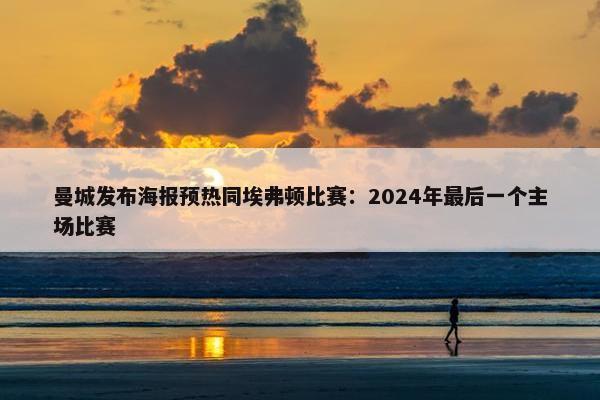 曼城发布海报预热同埃弗顿比赛：2024年最后一个主场比赛